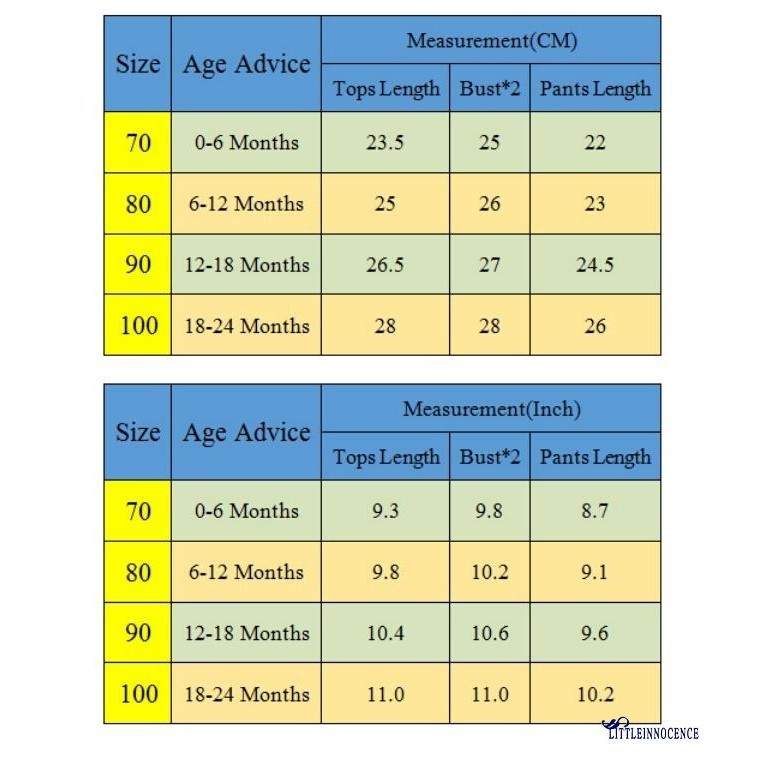 | Size | Age Advice | Measurement(CM) | | |
|---|---|---|---|---|
| | | Tops Length | Bust*2 | Pants Length |
| 70 | 0-6 Months | 23.5 | 25 | 22 |
| 80 | 6-12 Months | 25 | 26 | 23 |
| 90 | 12-18 Months | 26.5 | 27 | 24.5 |
| 100 | 18-24 Months | 28 | 28 | 26 |

| Size | Age Advice | Measurement(Inch) | | |
|---|---|---|---|---|
| | | Tops Length | Bust*2 | Pants Length |
| 70 | 0-6 Months | 9.3 | 9.8 | 8.7 |
| 80 | 6-12 Months | 9.8 | 10.2 | 9.1 |
| 90 | 12-18 Months | 10.4 | 10.6 | 9.6 |
| 100 | 18-24 Months | 11.0 | 11.0 | 10.2 |

LITTLEINNOCENCE